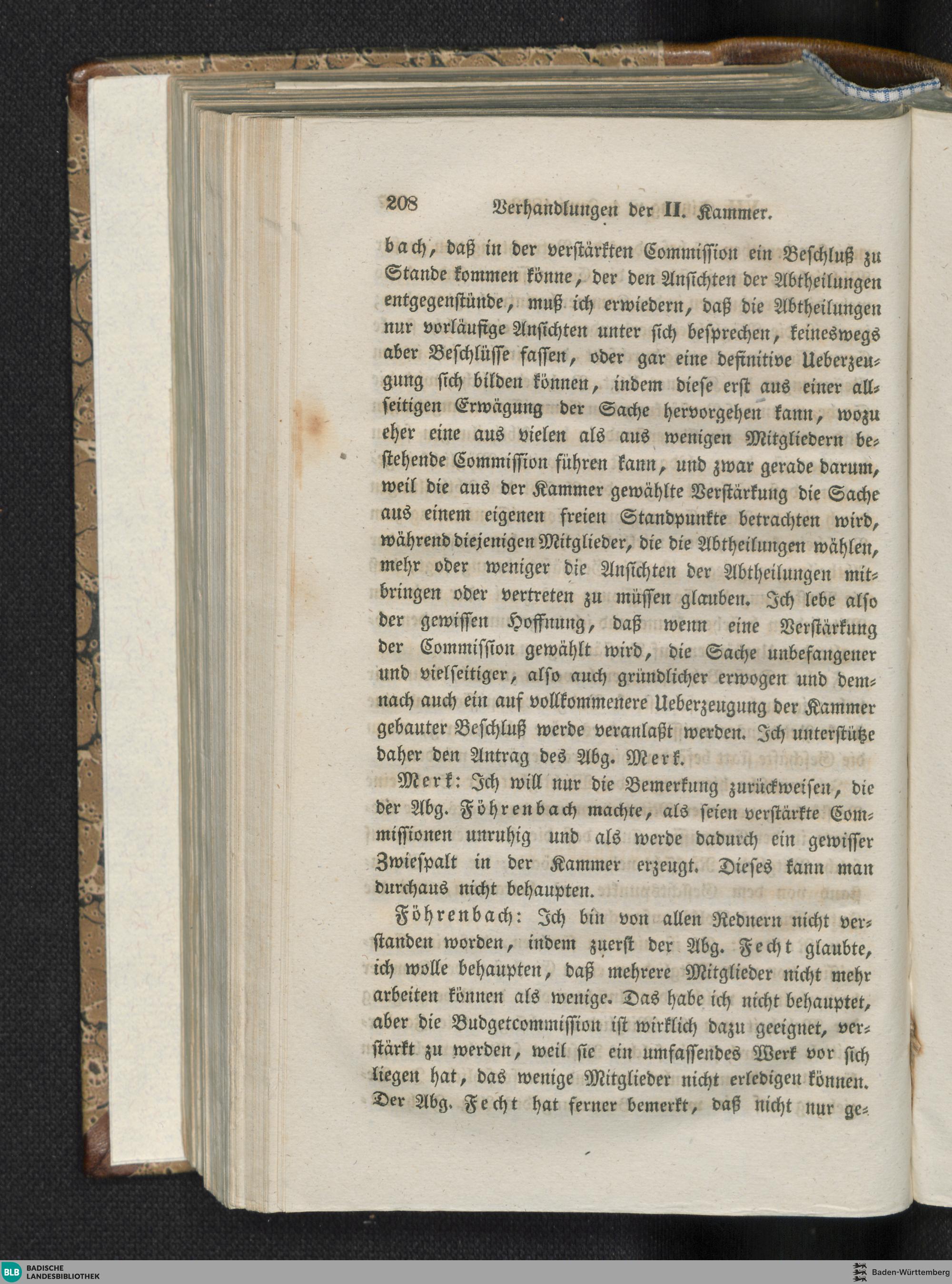 208 Verhandlungen der II. Kammer.

bach, daß in der verstärkten Commission ein Beschluß zu Stande kommen könne, der den Ansichten der Abtheilungen entgegenstünde, muß ich erwiedern, daß die Abtheilungen nur vorläufige Ansichten unter sich besprechen, keineswegs aber Beschlüsse fassen, oder gar eine definitive Ueberzeugung sich bilden können, indem diese erst aus einer allseitigen Erwägung der Sache hervorgehen kann, wozu eher eine aus vielen als aus wenigen Mitgliedern bestehende Commission führen kann, und zwar gerade darum, weil die aus der Kammer gewählte Verstärkung die Sache aus einem eigenen freien Standpunkte betrachten wird, während diejenigen Mitglieder, die die Abtheilungen wählen, mehr oder weniger die Ansichten der Abtheilungen mitbringen oder vertreten zu müssen glauben. Ich lebe also der gewissen Hoffnung, daß wenn eine Verstärkung der Commission gewählt wird, die Sache unbefangener und vielseitiger, also auch gründlicher erwogen und demnach auch ein auf vollkommenere Ueberzeugung der Kammer gebauter Beschluß werde veranlaßt werden. Ich unterstütze daher den Antrag des Abg. Merk.

Merk: Ich will nur die Bemerkung zurückweisen, die der Abg. Föhrenbach machte, als seien verstärkte Commissionen unruhig und als werde dadurch ein gewisser Zwiespalt in der Kammer erzeugt. Dieses kann man durchaus nicht behaupten.

Föhrenbach: Ich bin von allen Rednern nicht verstanden worden, indem zuerst der Abg. Fecht glaubte, ich wolle behaupten, daß mehrere Mitglieder nicht mehr arbeiten können als wenige. Das habe ich nicht behauptet, aber die Budgetcommission ist wirklich dazu geeignet, verstärkt zu werden, weil sie ein umfassendes Werk vor sich liegen hat, das wenige Mitglieder nicht erledigen können. Der Abg. Fecht hat ferner bemerkt, daß nicht nur ge-

BLB BADISCHE LANDESBIBLIOTHEK

Baden-Württemberg